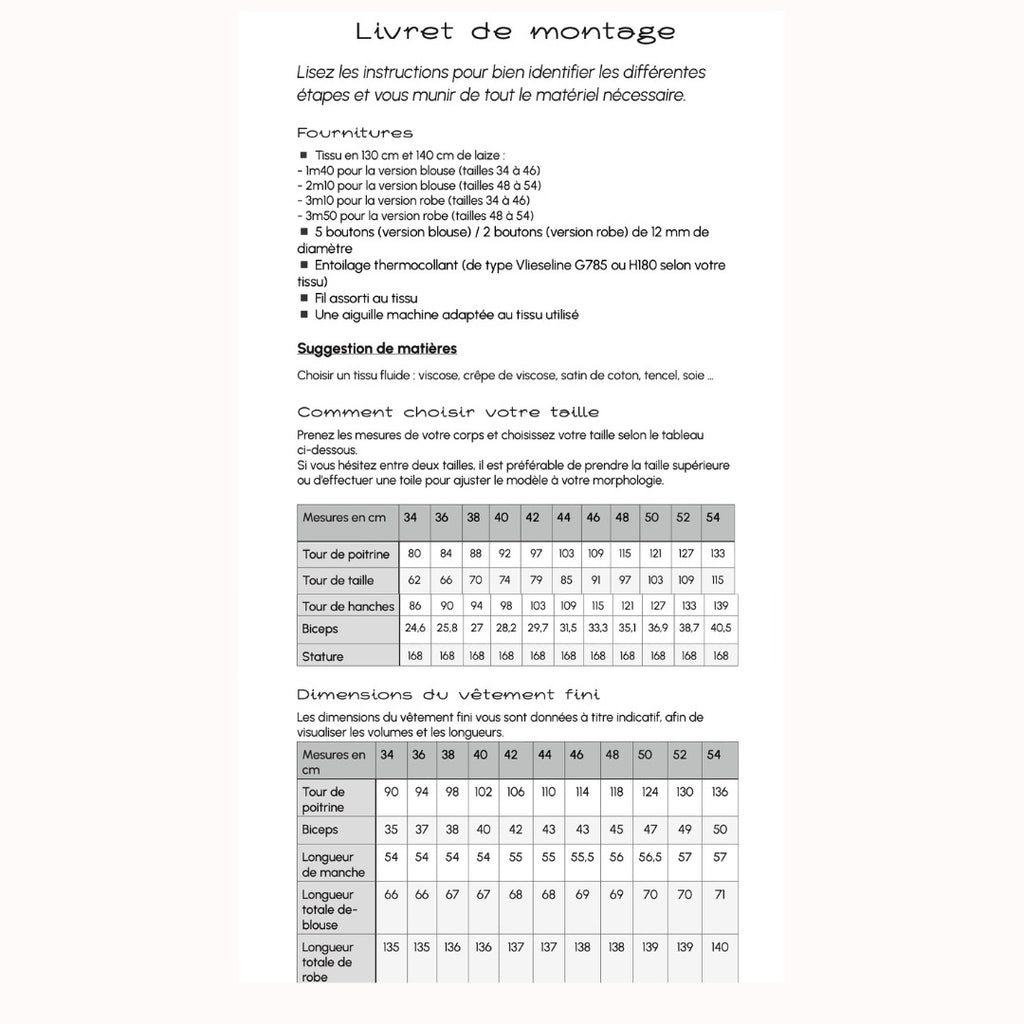 Livret de montage

Lisez les instructions pour bien identifier les différentes étapes et vous munir de tout le matériel nécessaire.

Fournitures

■ Tissu en 130 cm et 140 cm de laize :
- 1m40 pour la version blouse (tailles 34 à 46)
- 2m10 pour la version blouse (tailles 48 à 54)
- 3m10 pour la version robe (tailles 34 à 46)
- 3m50 pour la version robe (tailles 48 à 54)
■ 5 boutons (version blouse) / 2 boutons (version robe) de 12 mm de diamètre
■ Entoilage thermocollant (de type Vlieseline G785 ou H180 selon votre tissu)
■ Fil assorti au tissu
■ Une aiguille machine adaptée au tissu utilisé

Suggestion de matières

Choisir un tissu fluide : viscose, crêpe de viscose, satin de coton, tencel, soie ...

Comment choisir votre taille

Prenez les mesures de votre corps et choisissez votre taille selon le tableau ci-dessous.
Si vous hésitez entre deux tailles, il est préférable de prendre la taille supérieure ou d'effectuer une toile pour ajuster le modèle à votre morphologie.

| Mesures en cm | 34 | 36 | 38 | 40 | 42 | 44 | 46 | 48 | 50 | 52 | 54 |
|---|---|---|---|---|---|---|---|---|---|---|---|
| Tour de poitrine | 80 | 84 | 88 | 92 | 97 | 103 | 109 | 115 | 121 | 127 | 133 |
| Tour de taille | 62 | 66 | 70 | 74 | 79 | 85 | 91 | 97 | 103 | 109 | 115 |
| Tour de hanches | 86 | 90 | 94 | 98 | 103 | 109 | 115 | 121 | 127 | 133 | 139 |
| Biceps | 24,6 | 25,8 | 27 | 28,2 | 29,7 | 31,5 | 33,3 | 35,1 | 36,9 | 38,7 | 40,5 |
| Stature | 168 | 168 | 168 | 168 | 168 | 168 | 168 | 168 | 168 | 168 | 168 |

Dimensions du vêtement fini

Les dimensions du vêtement fini vous sont données à titre indicatif, afin de visualiser les volumes et les longueurs.

| Mesures en cm | 34 | 36 | 38 | 40 | 42 | 44 | 46 | 48 | 50 | 52 | 54 |
|---|---|---|---|---|---|---|---|---|---|---|---|
| Tour de poitrine | 90 | 94 | 98 | 102 | 106 | 110 | 114 | 118 | 124 | 130 | 136 |
| Biceps | 35 | 37 | 38 | 40 | 42 | 43 | 43 | 45 | 47 | 49 | 50 |
| Longueur de manche | 54 | 54 | 54 | 54 | 55 | 55 | 55,5 | 56 | 56,5 | 57 | 57 |
| Longueur totale de-blouse | 66 | 66 | 67 | 67 | 68 | 68 | 69 | 69 | 70 | 70 | 71 |
| Longueur totale de robe | 135 | 135 | 136 | 136 | 137 | 137 | 138 | 138 | 139 | 139 | 140 |